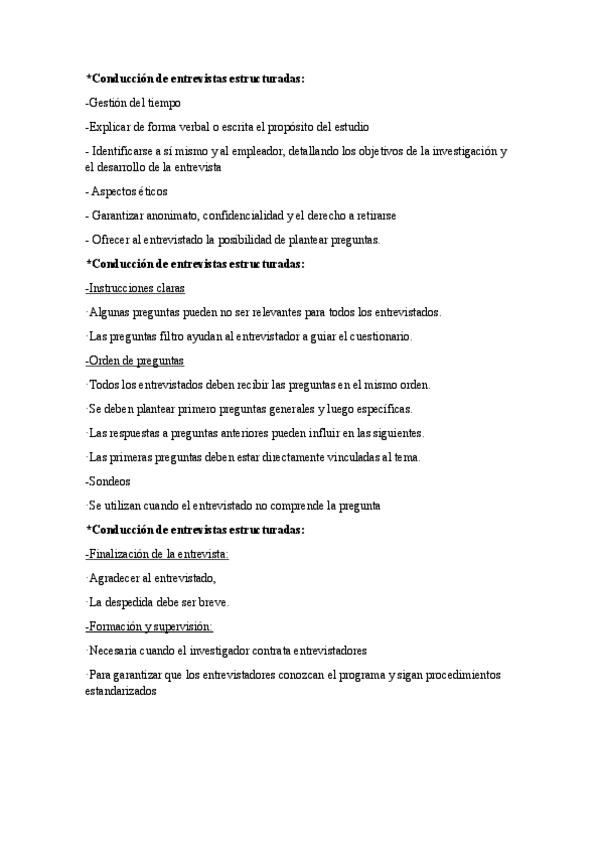 *Conducción de entrevistas estructuradas:

-Gestión del tiempo

-Explicar de forma verbal o escrita el propósito del estudio

- Identificarse a sí mismo y al empleador, detallando los objetivos de la investigación y el desarrollo de la entrevista

- Aspectos éticos

- Garantizar anonimato, confidencialidad y el derecho a retirarse

- Ofrecer al entrevistado la posibilidad de plantear preguntas.

*Conducción de entrevistas estructuradas:

-Instrucciones claras

·Algunas preguntas pueden no ser relevantes para todos los entrevistados.

·Las preguntas filtro ayudan al entrevistador a guiar el cuestionario.

-Orden de preguntas

·Todos los entrevistados deben recibir las preguntas en el mismo orden.

·Se deben plantear primero preguntas generales y luego específicas.

·Las respuestas a preguntas anteriores pueden influir en las siguientes.

·Las primeras preguntas deben estar directamente vinculadas al tema.

-Sondeos

·Se utilizan cuando el entrevistado no comprende la pregunta

*Conducción de entrevistas estructuradas:

-Finalización de la entrevista:

·Agradecer al entrevistado,

·La despedida debe ser breve.

-Formación y supervisión:

·Necesaria cuando el investigador contrata entrevistadores

·Para garantizar que los entrevistadores conozcan el programa y sigan procedimientos estandarizados